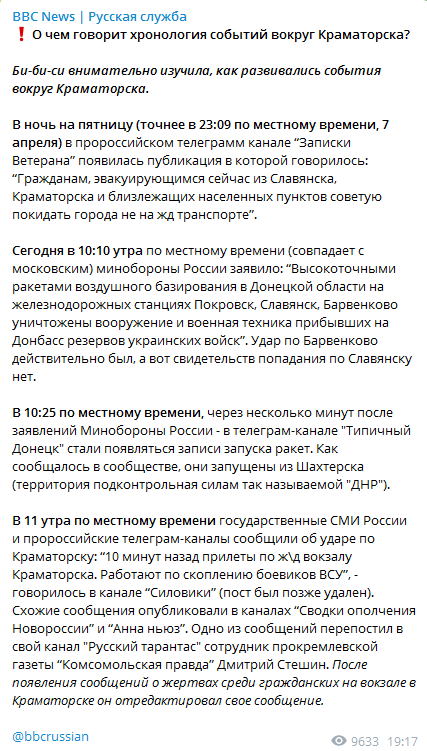 BBC News | Русская служба
❗ О чем говорит хронология событий вокруг Краматорска?

Би-би-си внимательно изучила, как развивались события вокруг Краматорска.

В ночь на пятницу (точнее в 23:09 по местному времени, 7 апреля) в пророссийском телеграмм канале “Записки Ветерана” появилась публикация в которой говорилось: “Гражданам, эвакуирующимся сейчас из Славянска, Краматорска и близлежащих населенных пунктов советую покидать города не на жд транспорте”.

Сегодня в 10:10 утра по местному времени (совпадает с московским) минобороны России заявило: “Высокоточными ракетами воздушного базирования в Донецкой области на железнодорожных станциях Покровск, Славянск, Барвенково уничтожены вооружение и военная техника прибывших на Донбасс резервов украинских войск”. Удар по Барвенково действительно был, а вот свидетельств попадания по Славянску нет.

В 10:25 по местному времени, через несколько минут после заявлений Минобороны России - в телеграм-канале "Типичный Донецк" стали появляться записи запуска ракет. Как сообщалось в сообществе, они запущены из Шахтерска (территория подконтрольная силам так называемой "ДНР").

В 11 утра по местному времени государственные СМИ России и пророссийские телеграм-каналы сообщили об ударе по Краматорску: “10 минут назад прилеты по ж\д вокзалу Краматорска. Работают по скоплению боевиков ВСУ”, - говорилось в канале “Силовики” (пост был позже удален). Схожие сообщения опубликовали в каналах “Сводки ополчения Новороссии” и “Анна ньюз”. Одно из сообщений перепостил в свой канал "Русский тарантас" сотрудник прокремлевской газеты “Комсомольская правда” Дмитрий Стешин. После появления сообщений о жертвах среди гражданских на вокзале в Краматорске он отредактировал свое сообщение.

@bbcrussian

9633 19:17